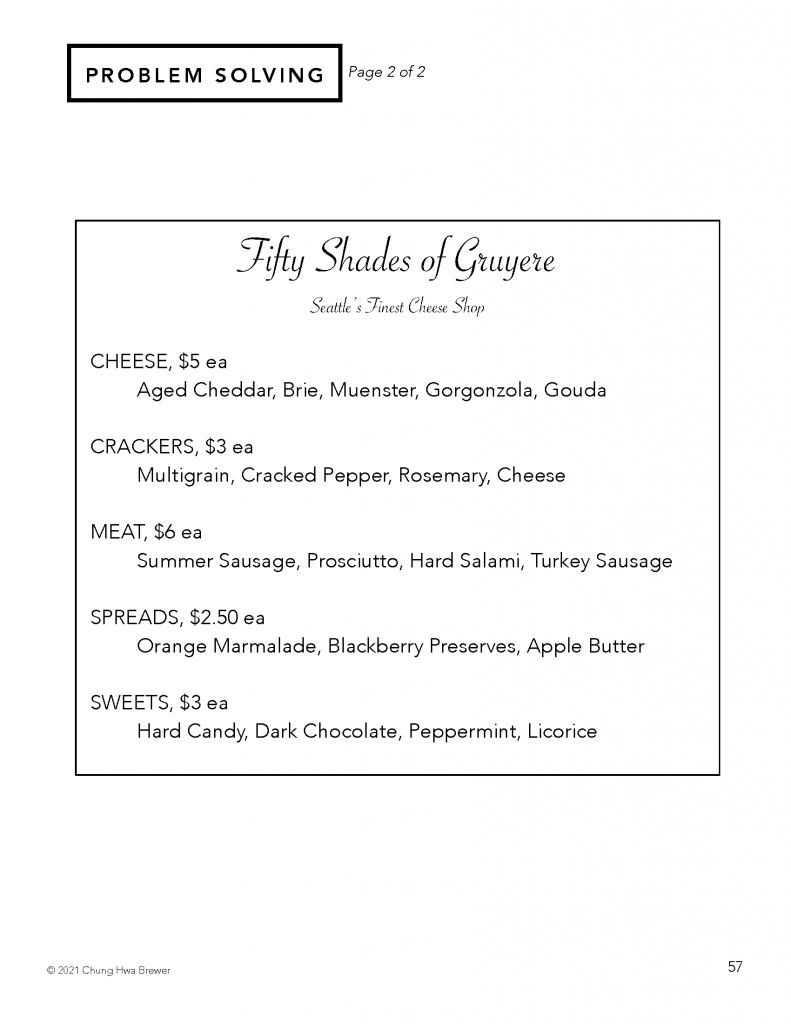 PROBLEM SOLVING

Page 2 of 2

Fifty Shades of Gruyere

Seattle's Finest Cheese Shop

CHEESE, \$5 ea
Aged Cheddar, Brie, Muenster, Gorgonzola, Gouda

CRACKERS, \$3 ea
Multigrain, Cracked Pepper, Rosemary, Cheese

MEAT, \$6 ea
Summer Sausage, Prosciutto, Hard Salami, Turkey Sausage

SPREADS, \$2.50 ea
Orange Marmalade, Blackberry Preserves, Apple Butter

SWEETS, \$3 ea
Hard Candy, Dark Chocolate, Peppermint, Licorice

© 2021 Chung Hwa Brewer

57